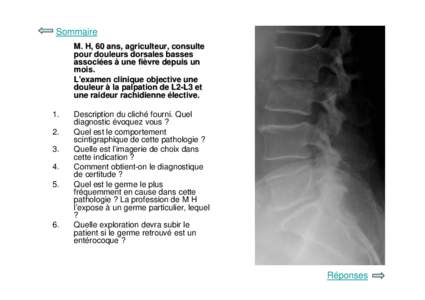 Sommaire

M. H, 60 ans, agriculteur, consulte pour douleurs dorsales basses associées à une fièvre depuis un mois.

L'examen clinique objective une douleur à la palpation de L2-L3 et une raideur rachidienne élective.

1. Description du cliché fourni. Quel diagnostic évoquez vous ?
2. Quel est le comportement scintigraphique de cette pathologie ?
3. Quelle est l'imagerie de choix dans cette indication ?
4. Comment obtient-on le diagnostique de certitude ?
5. Quel est le germe le plus fréquemment en cause dans cette pathologie ? La profession de M H l'expose à un germe particulier, lequel ?
6. Quelle exploration devra subir le patient si le germe retrouvé est un entérocoque ?

Réponses